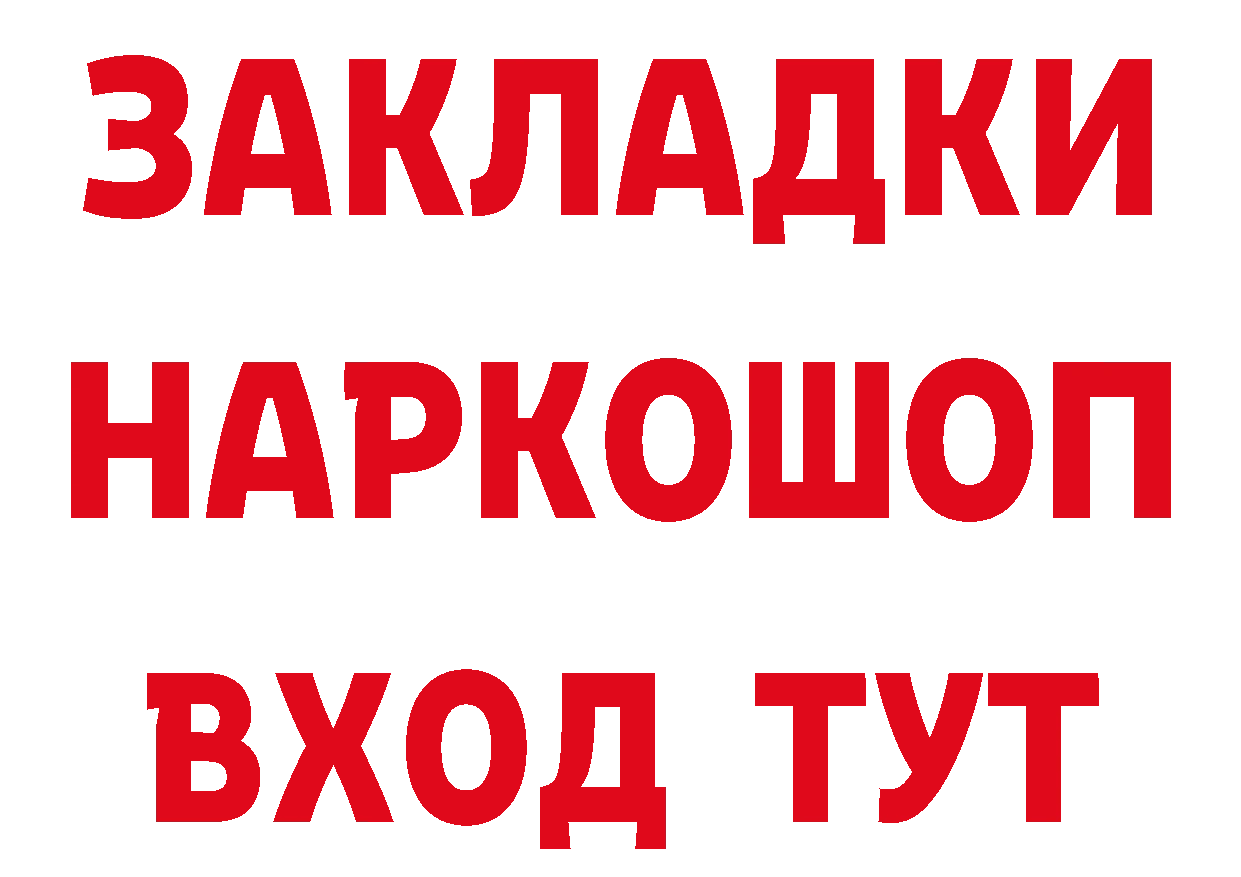 ЗАКЛАДКИ НАРКОШОП ВХОД ТУТ